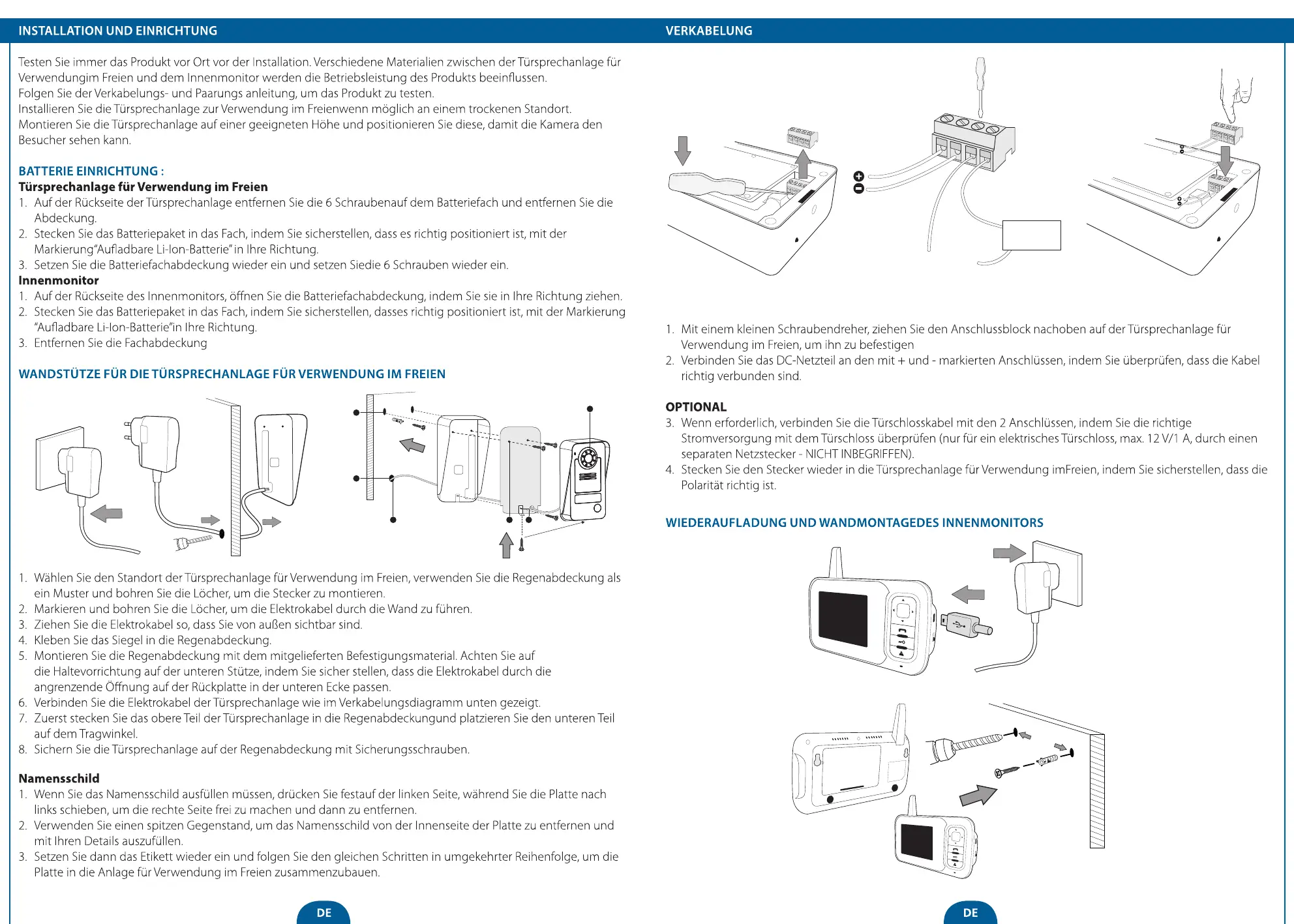 INSTALLATION UND EINRICHTUNG

Testen Sie immer das Produkt vor Ort vor der Installation. Verschiedene Materialien zwischen der Türsprechanlage für Verwendungim Freien und dem Innenmonitor werden die Betriebsleistung des Produkts beeinflussen.
Folgen Sie der Verkabelungs- und Paarungs anleitung, um das Produkt zu testen.
Installieren Sie die Türsprechanlage zur Verwendung im Freienwenn möglich an einem trockenen Standort.
Montieren Sie die Türsprechanlage auf einer geeigneten Höhe und positionieren Sie diese, damit die Kamera den Besucher sehen kann.

BATTERIE EINRICHTUNG :
Türsprechanlage für Verwendung im Freien
1. Auf der Rückseite der Türsprechanlage entfernen Sie die 6 Schraubenauf dem Batteriefach und entfernen Sie die Abdeckung.
2. Stecken Sie das Batteriepaket in das Fach, indem Sie sicherstellen, dass es richtig positioniert ist, mit der Markierung"Aufladbare Li-Ion-Batterie" in Ihre Richtung.
3. Setzen Sie die Batteriefachabdeckung wieder ein und setzen Siedie 6 Schrauben wieder ein.
Innenmonitor
1. Auf der Rückseite des Innenmonitors, öffnen Sie die Batteriefachabdeckung, indem Sie sie in Ihre Richtung ziehen.
2. Stecken Sie das Batteriepaket in das Fach, indem Sie sicherstellen, dasses richtig positioniert ist, mit der Markierung "Aufladbare Li-Ion-Batterie"in Ihre Richtung.
3. Entfernen Sie die Fachabdeckung

WANDSTÜTZE FÜR DIE TÜRSPRECHANLAGE FÜR VERWENDUNG IM FREIEN

1. Wählen Sie den Standort der Türsprechanlage für Verwendung im Freien, verwenden Sie die Regenabdeckung als ein Muster und bohren Sie die Löcher, um die Stecker zu montieren.
2. Markieren und bohren Sie die Löcher, um die Elektrokabel durch die Wand zu führen.
3. Ziehen Sie die Elektrokabel so, dass Sie von außen sichtbar sind.
4. Kleben Sie das Siegel in die Regenabdeckung.
5. Montieren Sie die Regenabdeckung mit dem mitgelieferten Befestigungsmaterial. Achten Sie auf die Haltevorrichtung auf der unteren Stütze, indem Sie sicher stellen, dass die Elektrokabel durch die angrenzende Öffnung auf der Rückplatte in der unteren Ecke passen.
6. Verbinden Sie die Elektrokabel der Türsprechanlage wie im Verkabelungsdiagramm unten gezeigt.
7. Zuerst stecken Sie das obere Teil der Türsprechanlage in die Regenabdeckungund platzieren Sie den unteren Teil auf dem Tragwinkel.
8. Sichern Sie die Türsprechanlage auf der Regenabdeckung mit Sicherungsschrauben.

Namensschild
1. Wenn Sie das Namensschild ausfüllen müssen, drücken Sie festauf der linken Seite, während Sie die Platte nach links schieben, um die rechte Seite frei zu machen und dann zu entfernen.
2. Verwenden Sie einen spitzen Gegenstand, um das Namensschild von der Innenseite der Platte zu entfernen und mit Ihren Details auszufüllen.
3. Setzen Sie dann das Etikett wieder ein und folgen Sie den gleichen Schritten in umgekehrter Reihenfolge, um die Platte in die Anlage für Verwendung im Freien zusammenzubauen.

DE

VERKABELUNG

1. Mit einem kleinen Schraubendreher, ziehen Sie den Anschlussblock nachoben auf der Türsprechanlage für Verwendung im Freien, um ihn zu befestigen
2. Verbinden Sie das DC-Netzteil an den mit + und - markierten Anschlüssen, indem Sie überprüfen, dass die Kabel richtig verbunden sind.

OPTIONAL
3. Wenn erforderlich, verbinden Sie die Türschlosskabel mit den 2 Anschlüssen, indem Sie die richtige Stromversorgung mit dem Türschloss überprüfen (nur für ein elektrisches Türschloss, max. 12 V/1 A, durch einen separaten Netzstecker - NICHT INBEGRIFFEN).
4. Stecken Sie den Stecker wieder in die Türsprechanlage für Verwendung imFreien, indem Sie sicherstellen, dass die Polarität richtig ist.

WIEDERAUFLADUNG UND WANDMONTAGEDES INNENMONITORS

DE